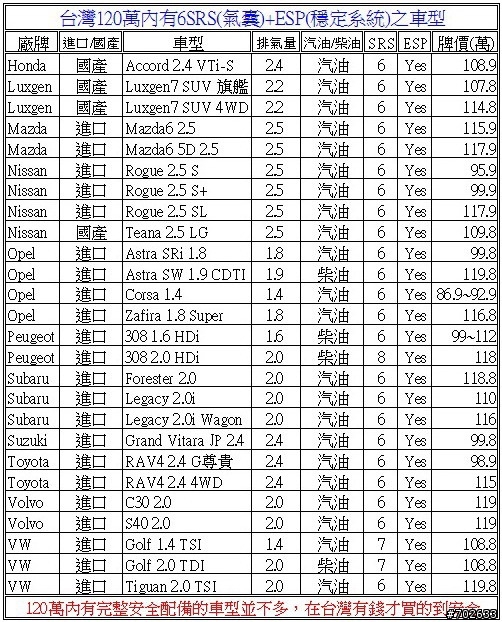 台灣120萬內有6SRS(氣囊)+ESP(穩定系統)之車型

| 廠牌 | 進口/國產 | 車型 | 排氣量 | 汽油/柴油 | SRS | ESP | 牌價(萬) |
|---|---|---|---|---|---|---|---|
| Honda | 國產 | Accord 2.4 VTi-S | 2.4 | 汽油 | 6 | Yes | 108.9 |
| Luxgen | 國產 | Luxgen7 SUV 旗艦 | 2.2 | 汽油 | 6 | Yes | 107.8 |
| Luxgen | 國產 | Luxgen7 SUV 4WD | 2.2 | 汽油 | 6 | Yes | 114.8 |
| Mazda | 進口 | Mazda6 2.5 | 2.5 | 汽油 | 6 | Yes | 115.9 |
| Mazda | 進口 | Mazda6 5D 2.5 | 2.5 | 汽油 | 6 | Yes | 117.9 |
| Nissan | 進口 | Rogue 2.5 S | 2.5 | 汽油 | 6 | Yes | 95.9 |
| Nissan | 進口 | Rogue 2.5 S+ | 2.5 | 汽油 | 6 | Yes | 99.9 |
| Nissan | 進口 | Rogue 2.5 SL | 2.5 | 汽油 | 6 | Yes | 117.9 |
| Nissan | 國產 | Teana 2.5 LG | 2.5 | 汽油 | 6 | Yes | 109.8 |
| Opel | 進口 | Astra SRi 1.8 | 1.8 | 汽油 | 6 | Yes | 99.8 |
| Opel | 進口 | Astra SW 1.9 CDTI | 1.9 | 柴油 | 6 | Yes | 119.8 |
| Opel | 進口 | Corsa 1.4 | 1.4 | 汽油 | 6 | Yes | 86.9~92.9 |
| Opel | 進口 | Zafira 1.8 Super | 1.8 | 汽油 | 6 | Yes | 116.8 |
| Peugeot | 進口 | 308 1.6 HDi | 1.6 | 柴油 | 6 | Yes | 99~112 |
| Peugeot | 進口 | 308 2.0 HDi | 2.0 | 柴油 | 8 | Yes | 118 |
| Subaru | 進口 | Forester 2.0 | 2.0 | 汽油 | 6 | Yes | 118.8 |
| Subaru | 進口 | Legacy 2.0i | 2.0 | 汽油 | 6 | Yes | 110 |
| Subaru | 進口 | Legacy 2.0i Wagon | 2.0 | 汽油 | 6 | Yes | 116 |
| Suzuki | 進口 | Grand Vitara JP 2.4 | 2.4 | 汽油 | 6 | Yes | 99.8 |
| Toyota | 進口 | RAV4 2.4 G尊貴 | 2.4 | 汽油 | 6 | Yes | 98.9 |
| Toyota | 進口 | RAV4 2.4 4WD | 2.4 | 汽油 | 6 | Yes | 115 |
| Volvo | 進口 | C30 2.0 | 2.0 | 汽油 | 6 | Yes | 119 |
| Volvo | 進口 | S40 2.0 | 2.0 | 汽油 | 6 | Yes | 119 |
| VW | 進口 | Golf 1.4 TSI | 1.4 | 汽油 | 7 | Yes | 108.8 |
| VW | 進口 | Golf 2.0 TDI | 2.0 | 柴油 | 7 | Yes | 108.8 |
| VW | 進口 | Tiguan 2.0 TSI | 2.0 | 汽油 | 6 | Yes | 119.8 |

120萬內有完整安全配備的車型並不多，在台灣有錢才買的到安全

#702636